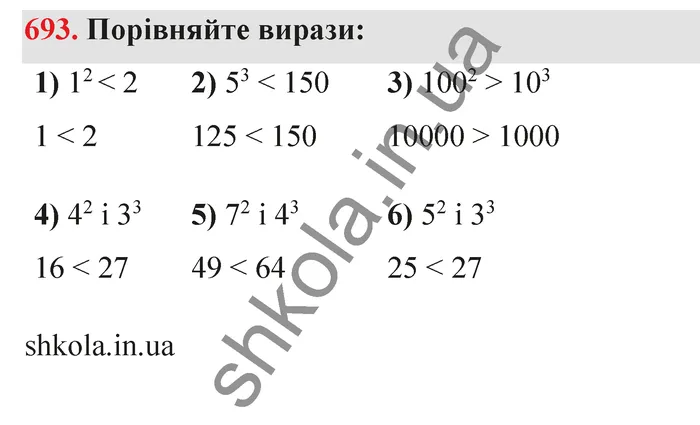 693. Порівняйте вирази:

1) $1^2 < 2$
$1 < 2$

2) $5^3 < 150$
$125 < 150$

3) $100^2 > 10^3$
$10000 > 1000$

4) $4^2$ і $3^3$
$16 < 27$

5) $7^2$ і $4^3$
$49 < 64$

6) $5^2$ і $3^3$
$25 < 27$

shkola.in.ua

shkola.in.ua